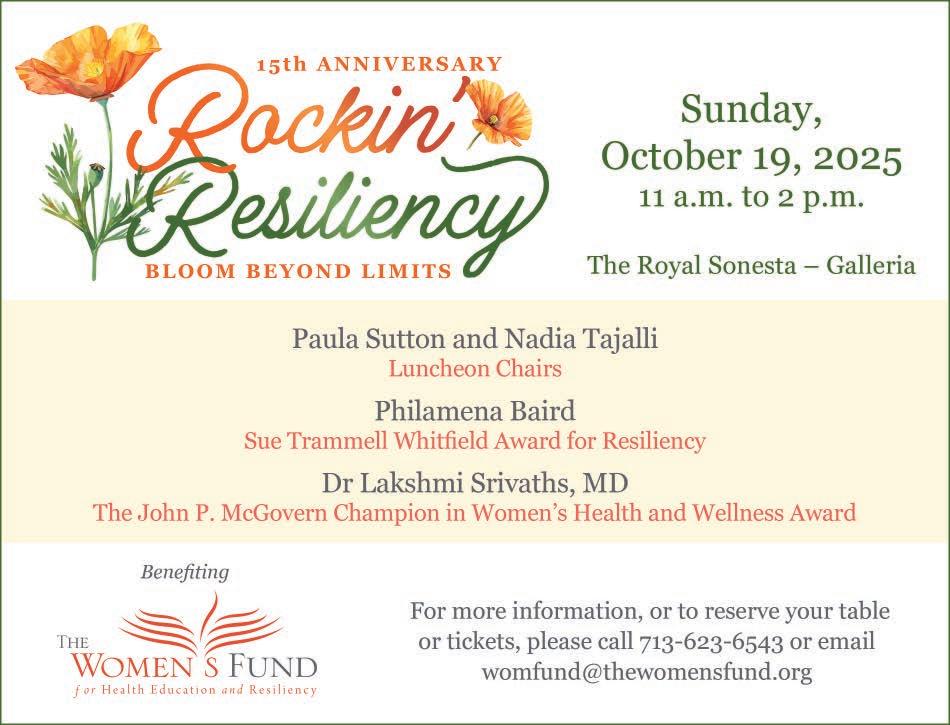 15th ANNIVERSARY

Rockin' Resiliency

BLOOM BEYOND LIMITS

Sunday, October 19, 2025
11 a.m. to 2 p.m.

The Royal Sonesta – Galleria

Paula Sutton and Nadia Tajalli
Luncheon Chairs

Philamena Baird
Sue Trammell Whitfield Award for Resiliency

Dr Lakshmi Srivaths, MD
The John P. McGovern Champion in Women's Health and Wellness Award

Benefiting

THE WOMEN'S FUND
for Health Education and Resiliency

For more information, or to reserve your table or tickets, please call 713-623-6543 or email womfund@thewomensfund.org